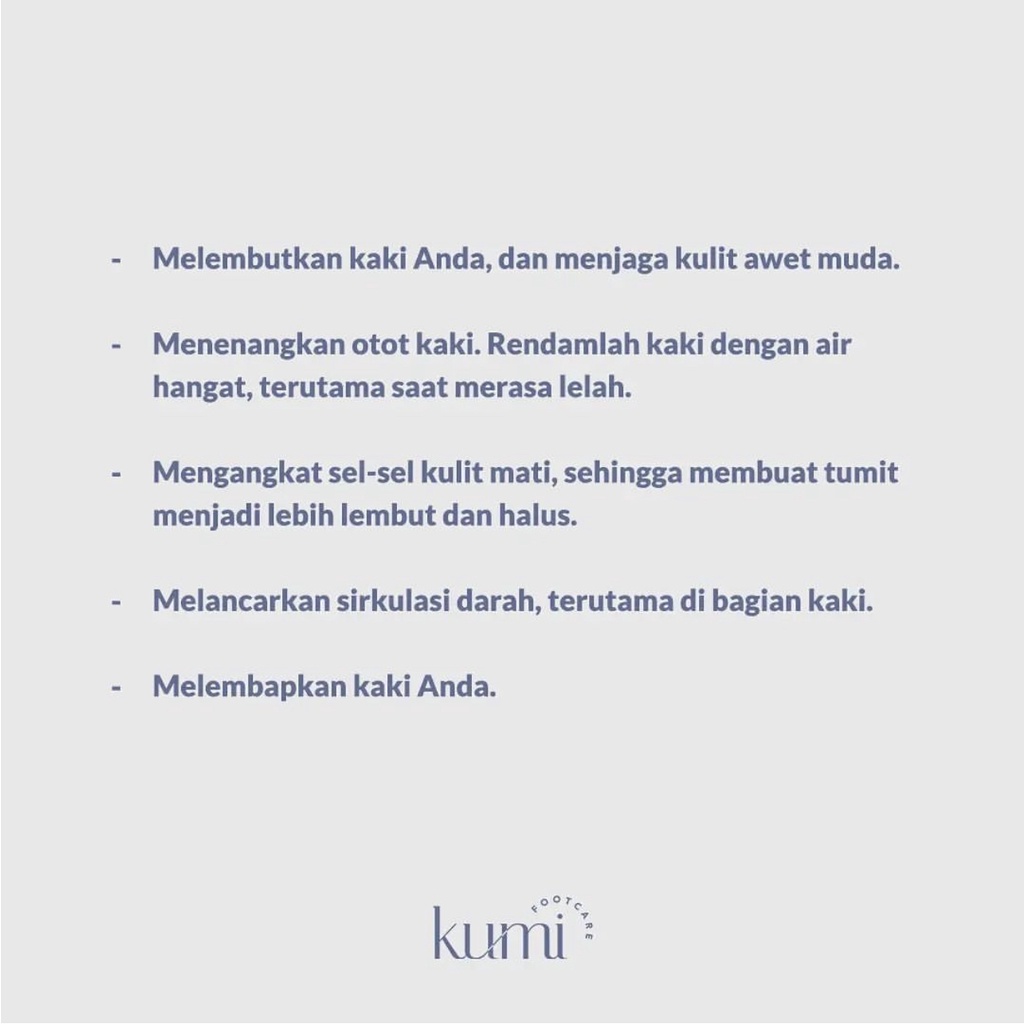 - Melembutkan kaki Anda, dan menjaga kulit awet muda.

- Menenangkan otot kaki. Rendamlah kaki dengan air hangat, terutama saat merasa lelah.

- Mengangkat sel-sel kulit mati, sehingga membuat tumit menjadi lebih lembut dan halus.

- Melancarkan sirkulasi darah, terutama di bagian kaki.

- Melembapkan kaki Anda.

kumi FOOTCARE